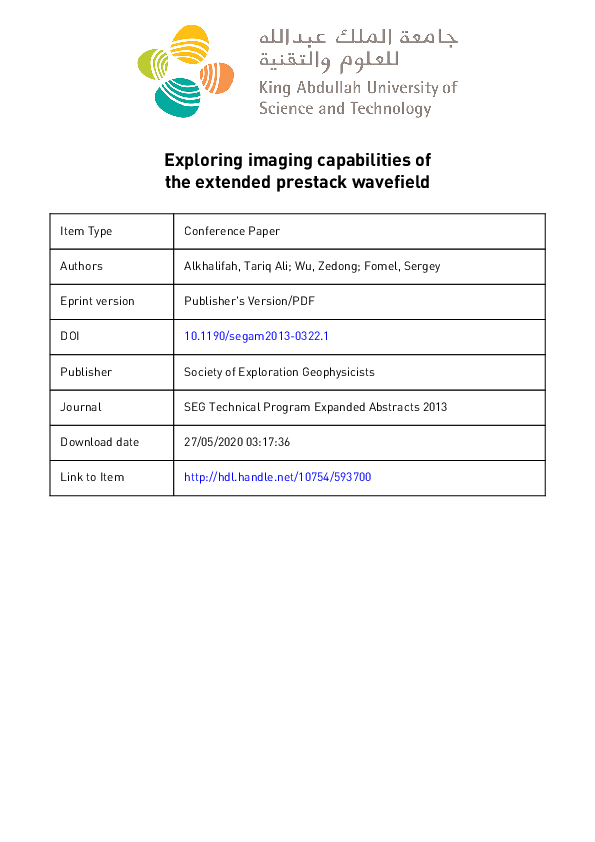 جامعة الملك عبدالله
للعلوم والتقنية
King Abdullah University of
Science and Technology

Exploring imaging capabilities of the extended prestack wavefield

| Item Type | Conference Paper |
|---|---|
| Authors | Alkhalifah, Tariq Ali; Wu, Zedong; Fomel, Sergey |
| Eprint version | Publisher's Version/PDF |
| DOI | 10.1190/segam2013-0322.1 |
| Publisher | Society of Exploration Geophysicists |
| Journal | SEG Technical Program Expanded Abstracts 2013 |
| Download date | 27/05/2020 03:17:36 |
| Link to Item | http://hdl.handle.net/10754/593700 |